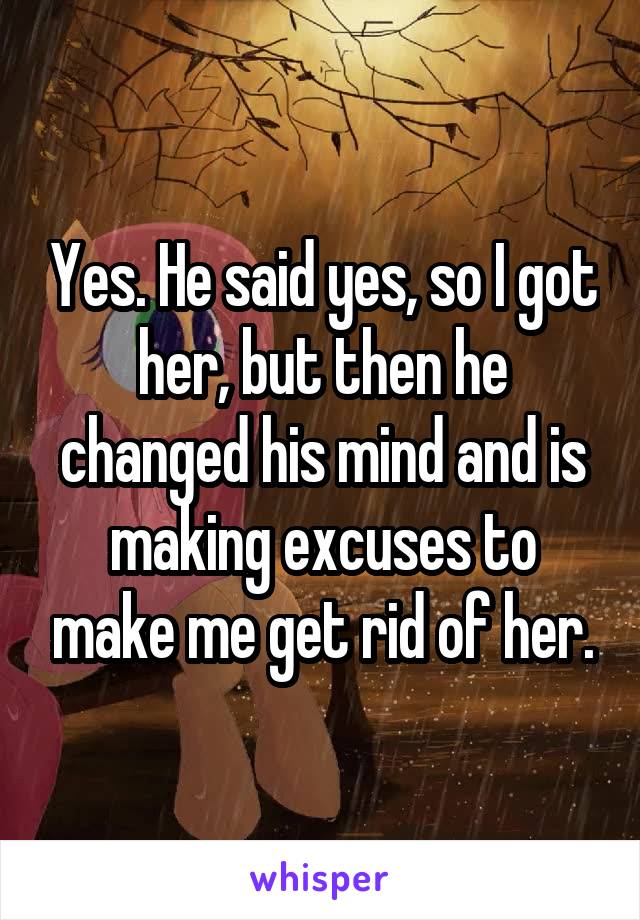 Yes. He said yes, so I got her, but then he changed his mind and is making excuses to make me get rid of her.

whisper